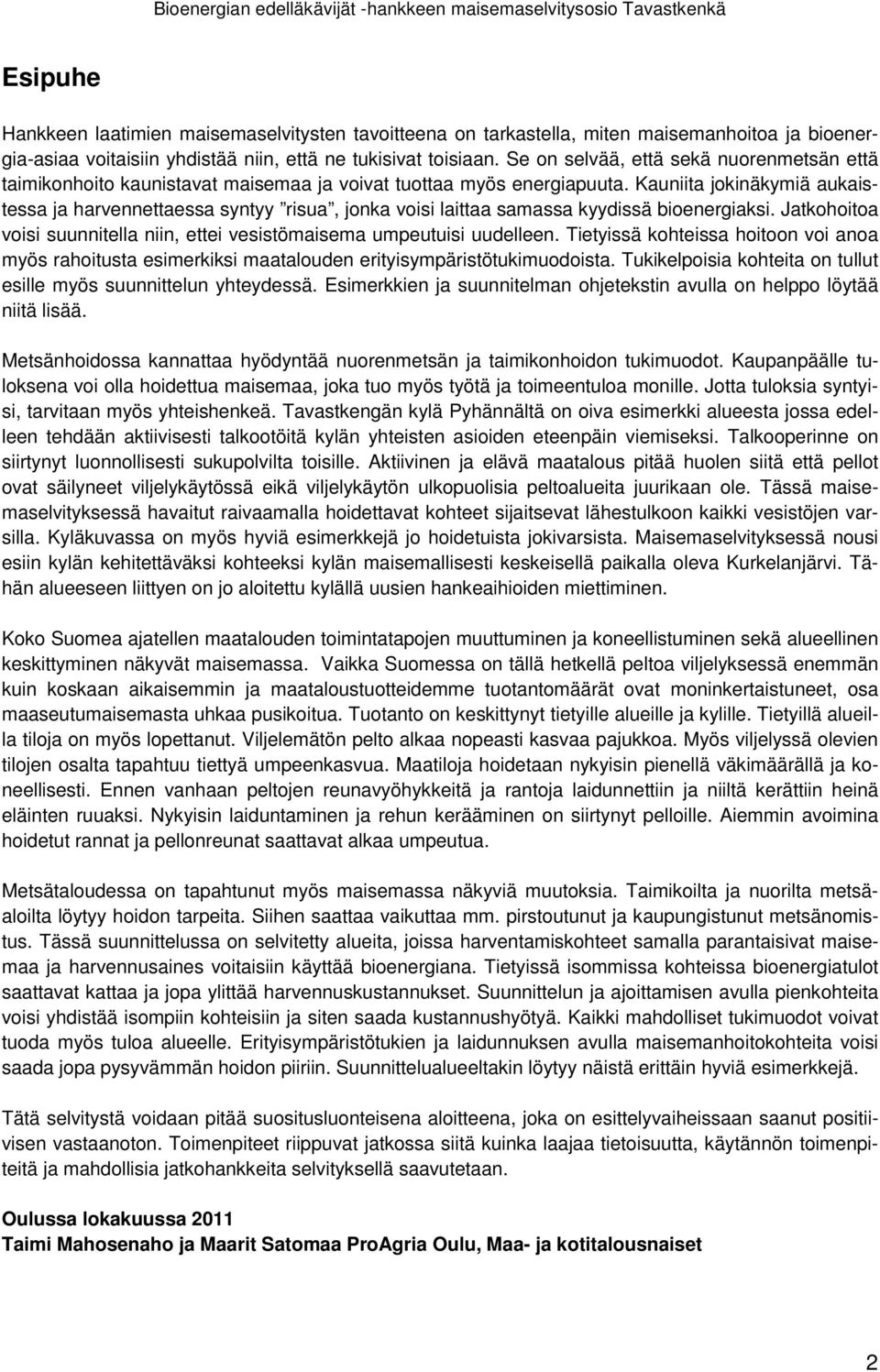 Bioenergian edelläkävijät -hankkeen maisemaselvitysosio Tavastkenkä

Esipuhe

Hankkeen laatimien maisemaselvitysten tavoitteena on tarkastella, miten maisemanhoitoa ja bioenergia-asiaa voitaisiin yhdistää niin, että ne tukisivat toisiaan. Se on selvää, että sekä nuorenmetsän että taimikonhoito kaunistavat maisemaa ja voivat tuottaa myös energiapuuta. Kauniita jokinäkymiä aukaistessa ja harvennettaessa syntyy "risua", jonka voisi laittaa samassa kyydissä bioenergiaksi. Jatkohoitoa voisi suunnitella niin, ettei vesistömaisema umpeutuisi uudelleen. Tietyissä kohteissa hoitoon voi anoa myös rahoitusta esimerkiksi maatalouden erityisympäristötukimuodoista. Tukikelpoisia kohteita on tullut esille myös suunnittelun yhteydessä. Esimerkkien ja suunnitelman ohjetekstin avulla on helppo löytää niitä lisää.

Metsänhoidossa kannattaa hyödyntää nuorenmetsän ja taimikonhoidon tukimuodot. Kaupanpäälle tuloksena voi olla hoidettua maisemaa, joka tuo myös työtä ja toimeentuloa monille. Jotta tuloksia syntyisi, tarvitaan myös yhteishenkeä. Tavastkengän kylä Pyhännältä on oiva esimerkki alueesta jossa edelleen tehdään aktiivisesti talkootöitä kylän yhteisten asioiden eteenpäin viemiseksi. Talkooperinne on siirtynyt luonnollisesti sukupolvilta toisille. Aktiivinen ja elävä maatalous pitää huolen siitä että pellot ovat säilyneet viljelykäytössä eikä viljelykäytön ulkopuolisia peltoalueita juurikaan ole. Tässä maisemaselvityksessä havaitut raivaamalla hoidettavat kohteet sijaitsevat lähestulkoon kaikki vesistöjen varsilla. Kyläkuvassa on myös hyviä esimerkkejä jo hoidetuista jokivarsista. Maisemaselvityksessä nousi esiin kylän kehitettäväksi kohteeksi kylän maisemallisesti keskeisellä paikalla oleva Kurkelanjärvi. Tähän alueeseen liittyen on jo aloitettu kylällä uusien hankeaihioiden miettiminen.

Koko Suomea ajatellen maatalouden toimintatapojen muuttuminen ja koneellistuminen sekä alueellinen keskittyminen näkyvät maisemassa. Vaikka Suomessa on tällä hetkellä peltoa viljelyksessä enemmän kuin koskaan aikaisemmin ja maataloustuotteidemme tuotantomäärät ovat moninkertaistuneet, osa maaseutumaisemasta uhkaa pusikoitua. Tuotanto on keskittynyt tietyille alueille ja kylille. Tietyillä alueilla tiloja on myös lopettanut. Viljelemätön pelto alkaa nopeasti kasvaa pajukkoa. Myös viljelyssä olevien tilojen osalta tapahtuu tiettyä umpeenkasvua. Maatiloja hoidetaan nykyisin pienellä väkimäärällä ja koneellisesti. Ennen vanhaan peltojen reunavyöhykkeitä ja rantoja laidunnettiin ja niiltä kerättiin heinä eläinten ruuaksi. Nykyisin laiduntaminen ja rehun kerääminen on siirtynyt pelloille. Aiemmin avoimina hoidetut rannat ja pellonreunat saattavat alkaa umpeutua.

Metsätaloudessa on tapahtunut myös maisemassa näkyviä muutoksia. Taimikoilta ja nuorilta metsäaloilta löytyy hoidon tarpeita. Siihen saattaa vaikuttaa mm. pirstoutunut ja kaupungistunut metsänomistus. Tässä suunnittelussa on selvitetty alueita, joissa harventamiskohteet samalla parantaisivat maisemaa ja harvennusaines voitaisiin käyttää bioenergiana. Tietyissä isommissa kohteissa bioenergiatulot saattavat kattaa ja jopa ylittää harvennuskustannukset. Suunnittelun ja ajoittamisen avulla pienkohteita voisi yhdistää isompiin kohteisiin ja siten saada kustannushyötyä. Kaikki mahdolliset tukimuodot voivat tuoda myös tuloa alueelle. Erityisympäristötukien ja laidunnuksen avulla maisemanhoitokohteita voisi saada jopa pysyvämmän hoidon piiriin. Suunnittelualueeltakin löytyy näistä erittäin hyviä esimerkkejä.

Tätä selvitystä voidaan pitää suositusluonteisena aloitteena, joka on esittelyvaiheissaan saanut positiivisen vastaanoton. Toimenpiteet riippuvat jatkossa siitä kuinka laajaa tietoisuutta, käytännön toimenpiteitä ja mahdollisia jatkohankkeita selvityksellä saavutetaan.

Oulussa lokakuussa 2011
Taimi Mahosenaho ja Maarit Satomaa ProAgria Oulu, Maa- ja kotitalousnaiset

2